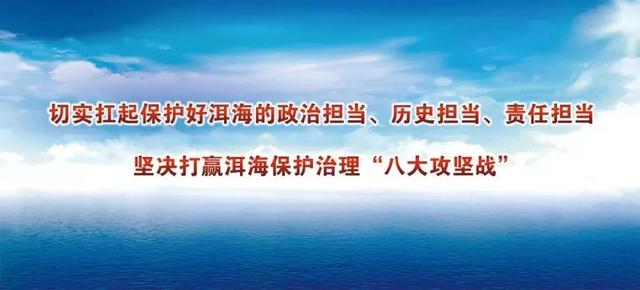 切实扛起保护好洱海的政治担当、历史担当、责任担当

坚决打赢洱海保护治理“八大攻坚战”